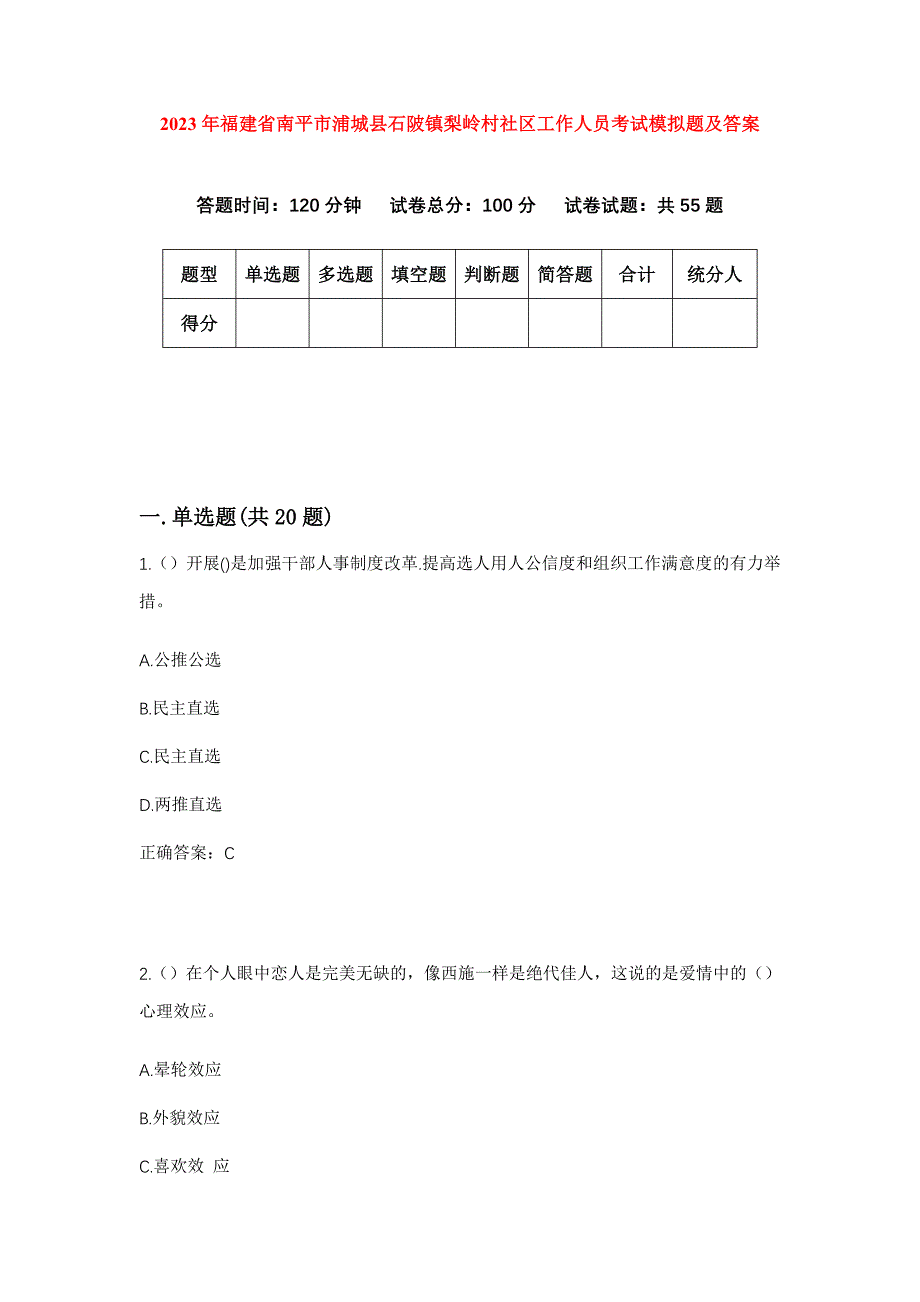 2023年福建省南平市浦城县石陂镇梨岭村社区工作人员考试模拟题及答案

答题时间：120分钟　试卷总分：100分　试卷试题：共55题

| 题型 | 单选题 | 多选题 | 填空题 | 判断题 | 简答题 | 合计 | 统分人 |
|---|---|---|---|---|---|---|---|
| 得分 |  |  |  |  |  |  |  |

一.单选题(共20题)

1.（）开展()是加强干部人事制度改革.提高选人用人公信度和组织工作满意度的有力举措。

A.公推公选

B.民主直选

C.民主直选

D.两推直选

正确答案：C

2.（）在个人眼中恋人是完美无缺的，像西施一样是绝代佳人，这说的是爱情中的（）心理效应。

A.晕轮效应

B.外貌效应

C.喜欢效 应